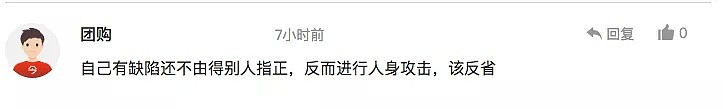 团购

7小时前

回复 0

自己有缺陷还不由得别人指正，反而进行人身攻击，该反省